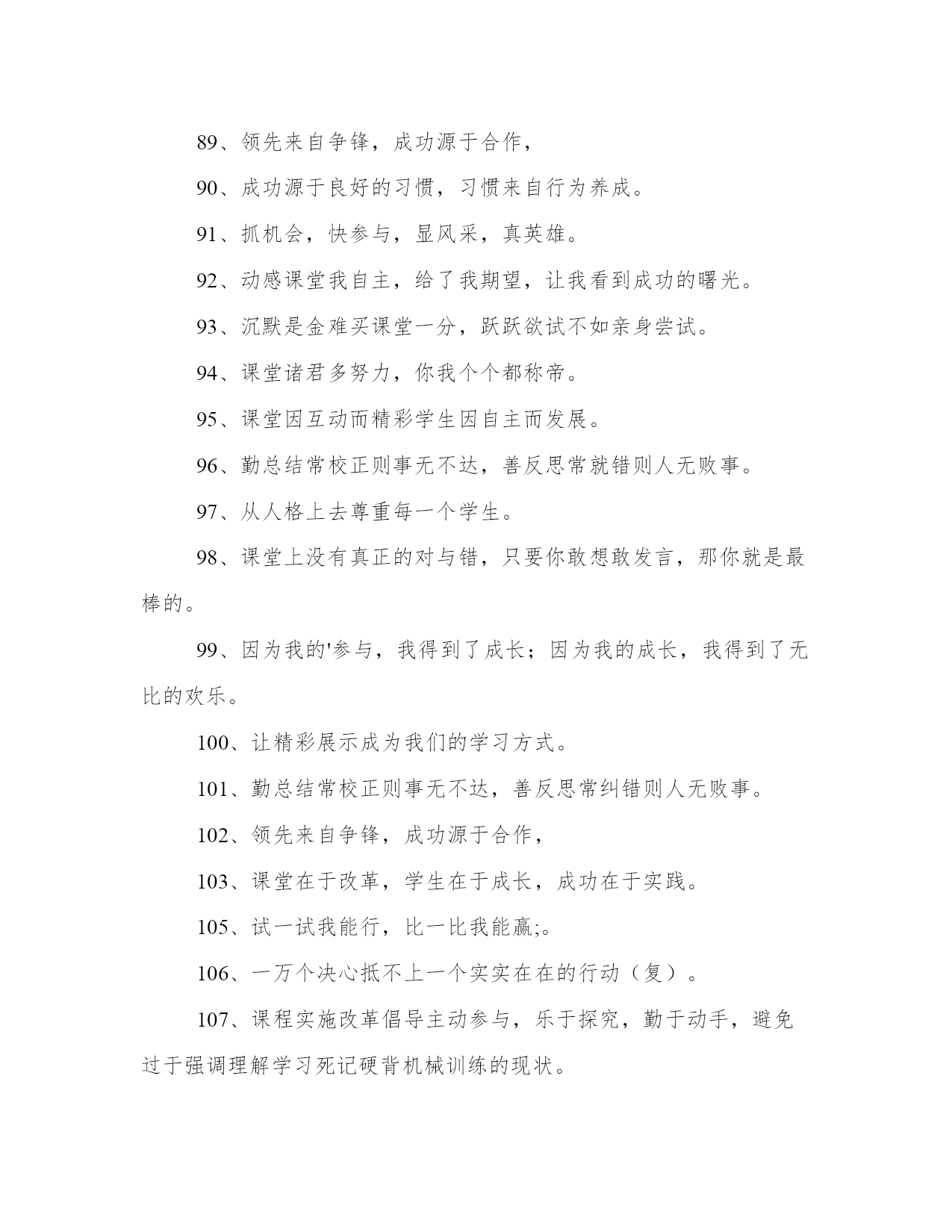 89、领先来自争锋，成功源于合作，

90、成功源于良好的习惯，习惯来自行为养成。

91、抓机会，快参与，显风采，真英雄。

92、动感课堂我自主，给了我期望，让我看到成功的曙光。

93、沉默是金难买课堂一分，跃跃欲试不如亲身尝试。

94、课堂诸君多努力，你我个个都称帝。

95、课堂因互动而精彩学生因自主而发展。

96、勤总结常校正则事无不达，善反思常就错则人无败事。

97、从人格上去尊重每一个学生。

98、课堂上没有真正的对与错，只要你敢想敢发言，那你就是最棒的。

99、因为我的'参与，我得到了成长；因为我的成长，我得到了无比的欢乐。

100、让精彩展示成为我们的学习方式。

101、勤总结常校正则事无不达，善反思常纠错则人无败事。

102、领先来自争锋，成功源于合作，

103、课堂在于改革，学生在于成长，成功在于实践。

105、试一试我能行，比一比我能赢;。

106、一万个决心抵不上一个实实在在的行动（复）。

107、课程实施改革倡导主动参与，乐于探究，勤于动手，避免过于强调理解学习死记硬背机械训练的现状。